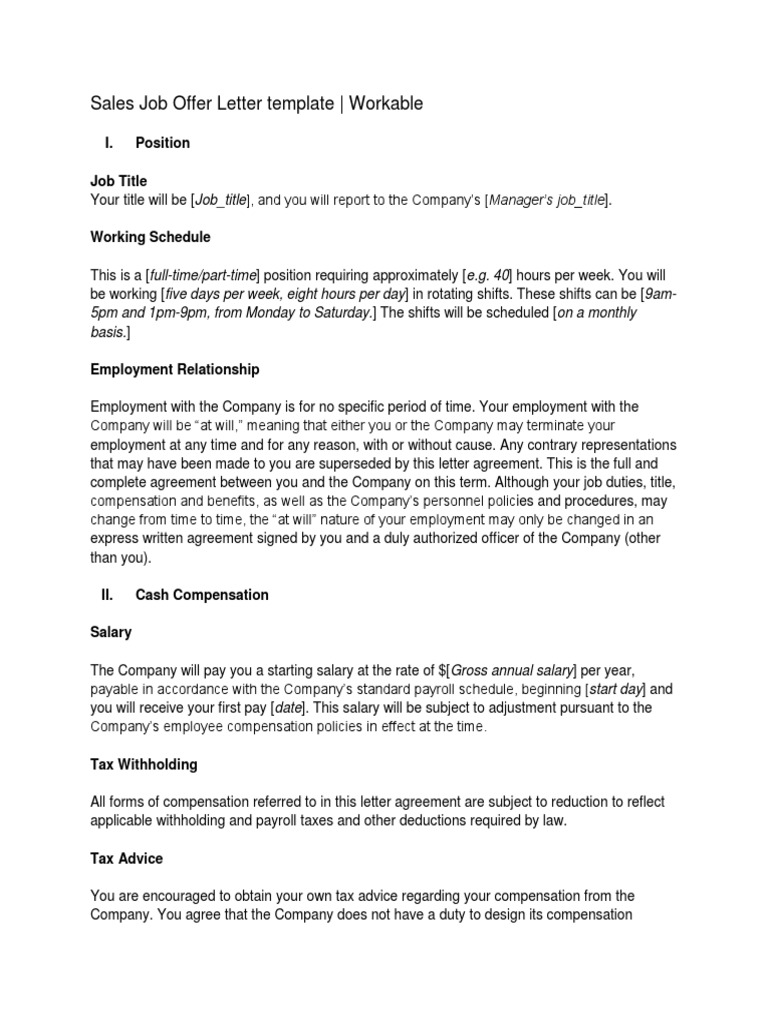 Sales Job Offer Letter template | Workable

I. Position

Job Title
Your title will be [Job_title], and you will report to the Company's [Manager's job_title].

Working Schedule

This is a [full-time/part-time] position requiring approximately [e.g. 40] hours per week. You will be working [five days per week, eight hours per day] in rotating shifts. These shifts can be [9am-5pm and 1pm-9pm, from Monday to Saturday.] The shifts will be scheduled [on a monthly basis.]

Employment Relationship

Employment with the Company is for no specific period of time. Your employment with the Company will be "at will," meaning that either you or the Company may terminate your employment at any time and for any reason, with or without cause. Any contrary representations that may have been made to you are superseded by this letter agreement. This is the full and complete agreement between you and the Company on this term. Although your job duties, title, compensation and benefits, as well as the Company's personnel policies and procedures, may change from time to time, the "at will" nature of your employment may only be changed in an express written agreement signed by you and a duly authorized officer of the Company (other than you).

II. Cash Compensation

Salary

The Company will pay you a starting salary at the rate of $[Gross annual salary] per year, payable in accordance with the Company's standard payroll schedule, beginning [start day] and you will receive your first pay [date]. This salary will be subject to adjustment pursuant to the Company's employee compensation policies in effect at the time.

Tax Withholding

All forms of compensation referred to in this letter agreement are subject to reduction to reflect applicable withholding and payroll taxes and other deductions required by law.

Tax Advice

You are encouraged to obtain your own tax advice regarding your compensation from the Company. You agree that the Company does not have a duty to design its compensation